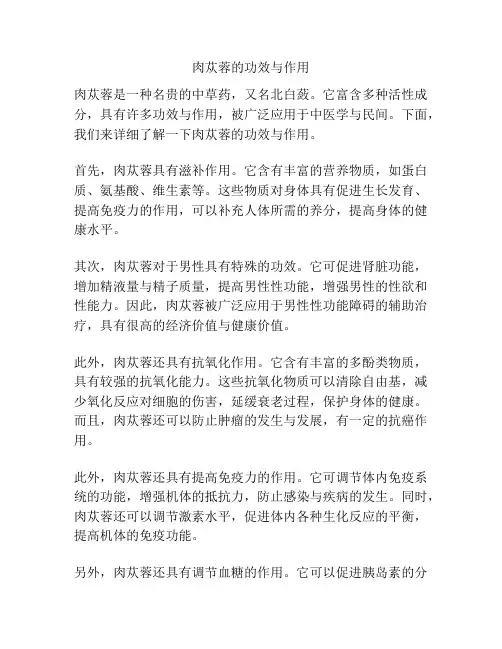 肉苁蓉的功效与作用

肉苁蓉是一种名贵的中草药，又名北白蔹。它富含多种活性成分，具有许多功效与作用，被广泛应用于中医学与民间。下面，我们来详细了解一下肉苁蓉的功效与作用。

首先，肉苁蓉具有滋补作用。它含有丰富的营养物质，如蛋白质、氨基酸、维生素等。这些物质对身体具有促进生长发育、提高免疫力的作用，可以补充人体所需的养分，提高身体的健康水平。

其次，肉苁蓉对于男性具有特殊的功效。它可促进肾脏功能，增加精液量与精子质量，提高男性性功能，增强男性的性欲和性能力。因此，肉苁蓉被广泛应用于男性性功能障碍的辅助治疗，具有很高的经济价值与健康价值。

此外，肉苁蓉还具有抗氧化作用。它含有丰富的多酚类物质，具有较强的抗氧化能力。这些抗氧化物质可以清除自由基，减少氧化反应对细胞的伤害，延缓衰老过程，保护身体的健康。而且，肉苁蓉还可以防止肿瘤的发生与发展，有一定的抗癌作用。

此外，肉苁蓉还具有提高免疫力的作用。它可调节体内免疫系统的功能，增强机体的抵抗力，防止感染与疾病的发生。同时，肉苁蓉还可以调节激素水平，促进体内各种生化反应的平衡，提高机体的免疫功能。

另外，肉苁蓉还具有调节血糖的作用。它可以促进胰岛素的分